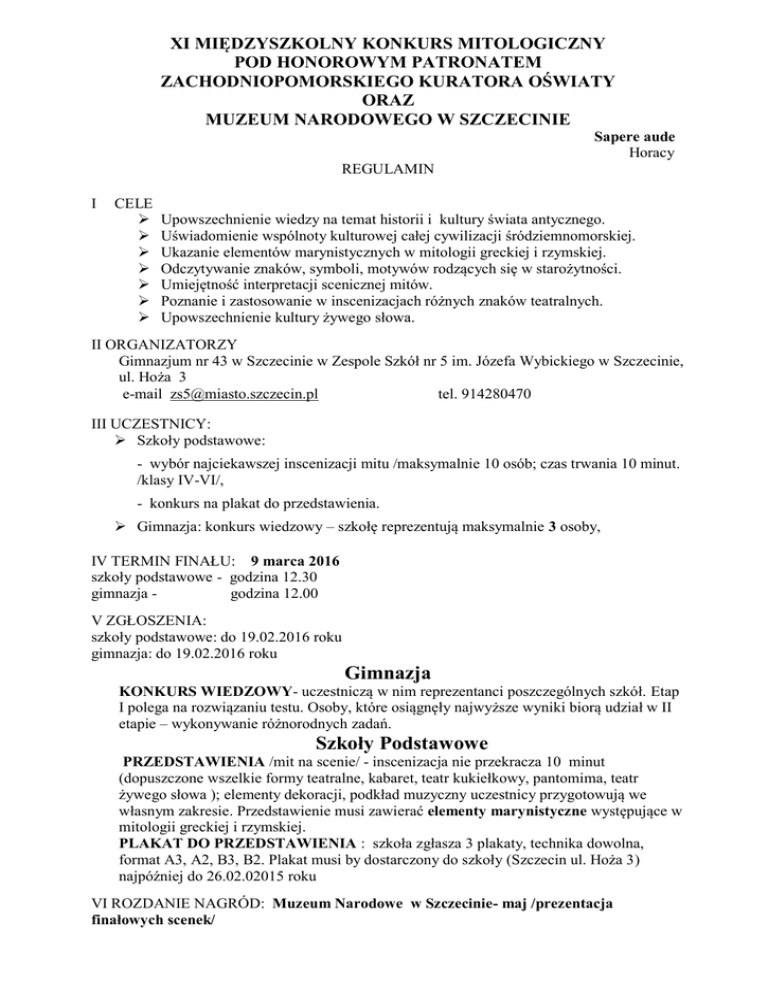 XI MIĘDZYSZKOLNY KONKURS MITOLOGICZNY
POD HONOROWYM PATRONATEM
ZACHODNIOPOMORSKIEGO KURATORA OŚWIATY
ORAZ
MUZEUM NARODOWEGO W SZCZECINIE

Sapere aude
Horacy

REGULAMIN

I CELE
➢ Upowszechnienie wiedzy na temat historii i kultury świata antycznego.
➢ Uświadomienie wspólnoty kulturowej całej cywilizacji śródziemnomorskiej.
➢ Ukazanie elementów marynistycznych w mitologii greckiej i rzymskiej.
➢ Odczytywanie znaków, symboli, motywów rodzących się w starożytności.
➢ Umiejętność interpretacji scenicznej mitów.
➢ Poznanie i zastosowanie w inscenizacjach różnych znaków teatralnych.
➢ Upowszechnienie kultury żywego słowa.

II ORGANIZATORZY
Gimnazjum nr 43 w Szczecinie w Zespole Szkół nr 5 im. Józefa Wybickiego w Szczecinie, ul. Hoża 3
e-mail zs5@miasto.szczecin.pl tel. 914280470

III UCZESTNICY:
➢ Szkoły podstawowe:
- wybór najciekawszej inscenizacji mitu /maksymalnie 10 osób; czas trwania 10 minut. /klasy IV-VI/,
- konkurs na plakat do przedstawienia.
➢ Gimnazja: konkurs wiedzowy – szkołę reprezentują maksymalnie 3 osoby,

IV TERMIN FINAŁU: 9 marca 2016
szkoły podstawowe - godzina 12.30
gimnazja - godzina 12.00

V ZGŁOSZENIA:
szkoły podstawowe: do 19.02.2016 roku
gimnazja: do 19.02.2016 roku

Gimnazja

KONKURS WIEDZOWY- uczestniczą w nim reprezentanci poszczególnych szkół. Etap I polega na rozwiązaniu testu. Osoby, które osiągnęły najwyższe wyniki biorą udział w II etapie – wykonywanie różnorodnych zadań.

Szkoły Podstawowe

PRZEDSTAWIENIA /mit na scenie/ - inscenizacja nie przekracza 10 minut (dopuszczone wszelkie formy teatralne, kabaret, teatr kukiełkowy, pantomima, teatr żywego słowa ); elementy dekoracji, podkład muzyczny uczestnicy przygotowują we własnym zakresie. Przedstawienie musi zawierać elementy marynistyczne występujące w mitologii greckiej i rzymskiej.
PLAKAT DO PRZEDSTAWIENIA : szkoła zgłasza 3 plakaty, technika dowolna, format A3, A2, B3, B2. Plakat musi by dostarczony do szkoły (Szczecin ul. Hoża 3) najpóźniej do 26.02.02015 roku

VI ROZDANIE NAGRÓD: Muzeum Narodowe w Szczecinie- maj /prezentacja finałowych scenek/